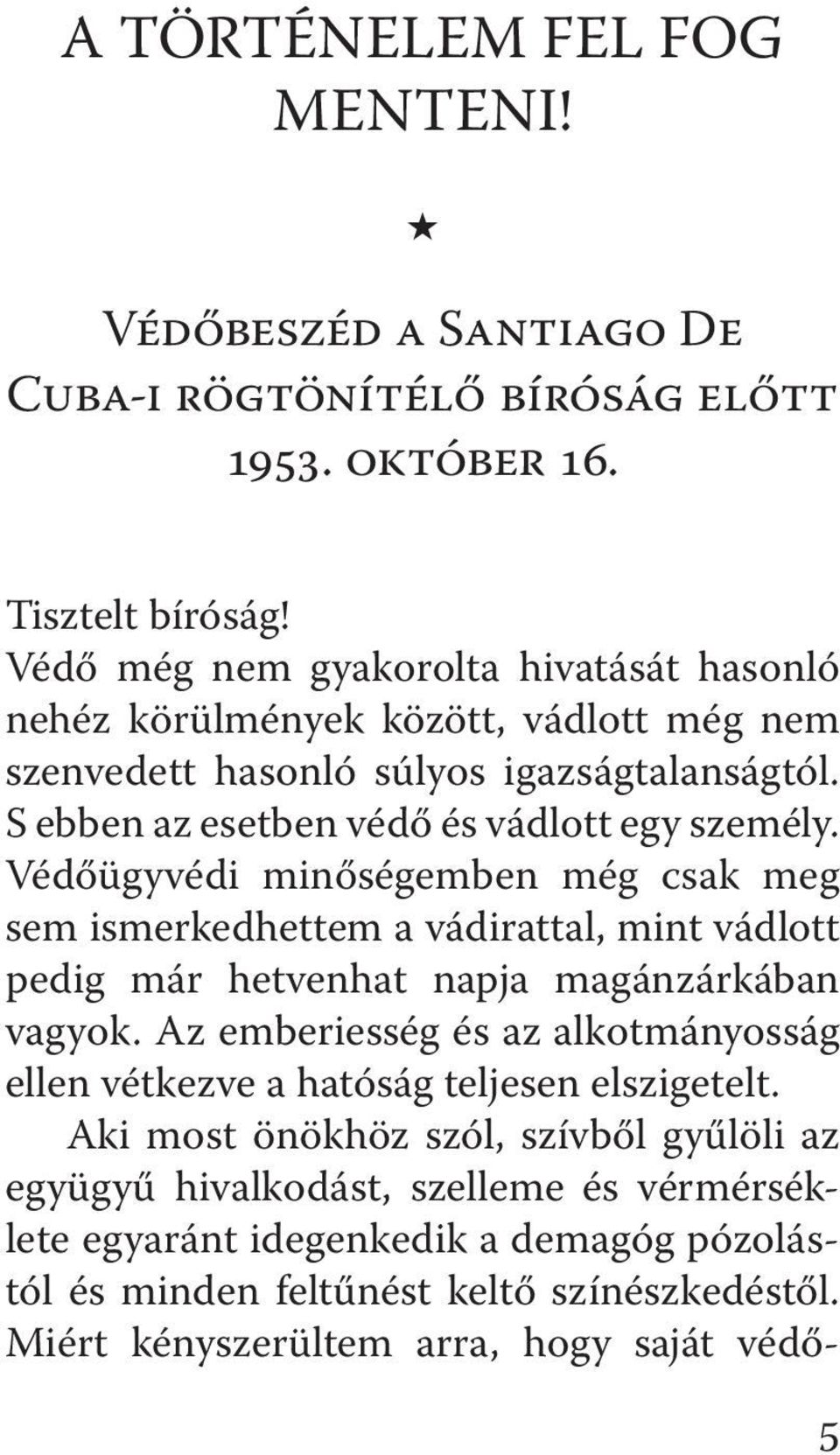 A TÖRTÉNELEM FEL FOG MENTENI!

★

Védőbeszéd a Santiago De Cuba-i rögtönítélő bíróság előtt 1953. október 16.

Tisztelt bíróság!
Védő még nem gyakorolta hivatását hasonló nehéz körülmények között, vádlott még nem szenvedett hasonló súlyos igazságtalanságtól. S ebben az esetben védő és vádlott egy személy. Védőügyvédi minőségemben még csak meg sem ismerkedhettem a vádirattal, mint vádlott pedig már hetvenhat napja magánzárkában vagyok. Az emberiesség és az alkotmányosság ellen vétkezve a hatóság teljesen elszigetelt.

Aki most önökhöz szól, szívből gyűlöli az együgyű hivalkodást, szelleme és vérmérséklete egyaránt idegenkedik a demagóg pózolástól és minden feltűnést keltő színészkedéstől. Miért kényszerültem arra, hogy saját védő-

5